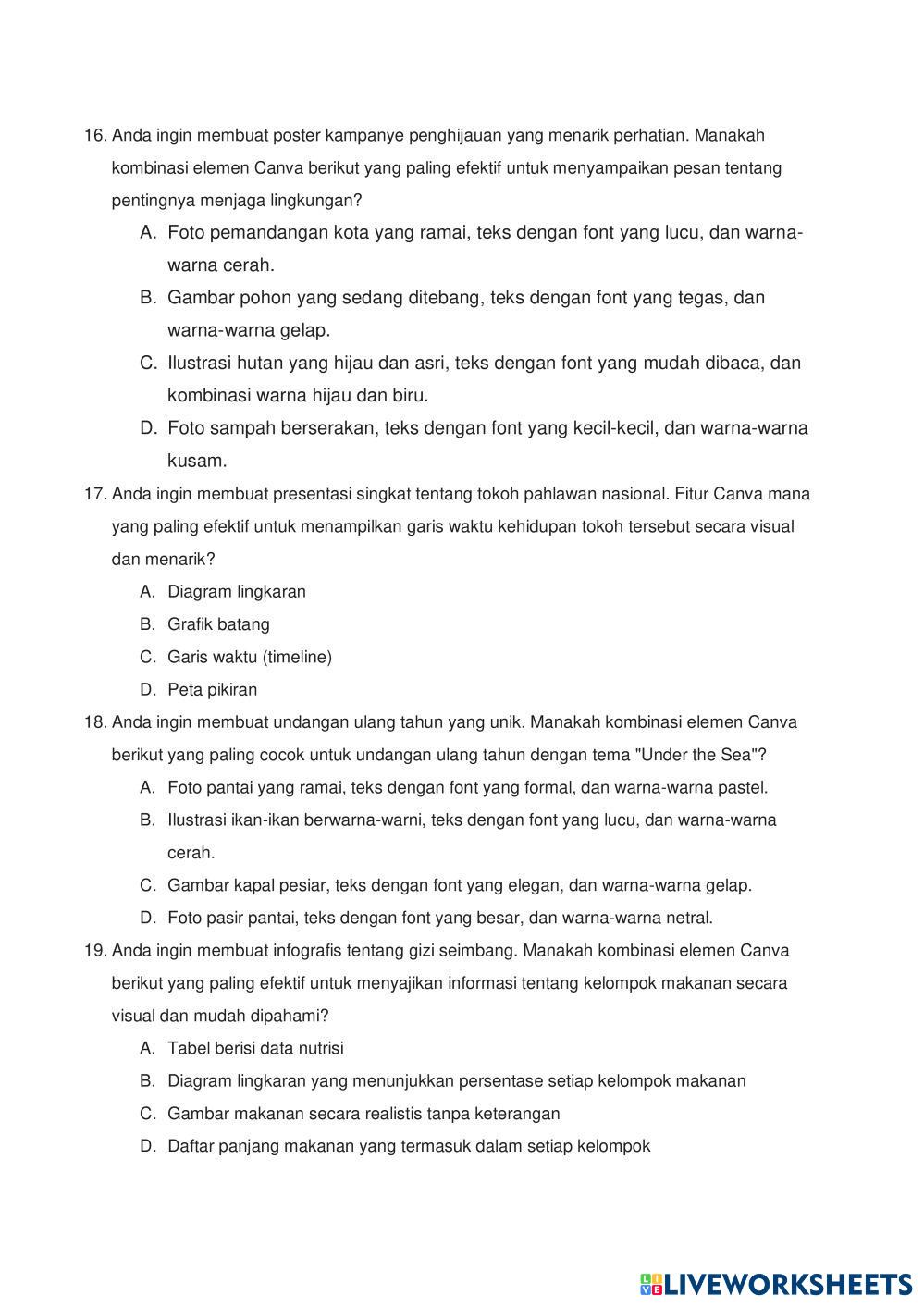 16. Anda ingin membuat poster kampanye penghijauan yang menarik perhatian. Manakah kombinasi elemen Canva berikut yang paling efektif untuk menyampaikan pesan tentang pentingnya menjaga lingkungan?

A. Foto pemandangan kota yang ramai, teks dengan font yang lucu, dan warna-warna cerah.

B. Gambar pohon yang sedang ditebang, teks dengan font yang tegas, dan warna-warna gelap.

C. Ilustrasi hutan yang hijau dan asri, teks dengan font yang mudah dibaca, dan kombinasi warna hijau dan biru.

D. Foto sampah berserakan, teks dengan font yang kecil-kecil, dan warna-warna kusam.

17. Anda ingin membuat presentasi singkat tentang tokoh pahlawan nasional. Fitur Canva mana yang paling efektif untuk menampilkan garis waktu kehidupan tokoh tersebut secara visual dan menarik?

A. Diagram lingkaran

B. Grafik batang

C. Garis waktu (timeline)

D. Peta pikiran

18. Anda ingin membuat undangan ulang tahun yang unik. Manakah kombinasi elemen Canva berikut yang paling cocok untuk undangan ulang tahun dengan tema "Under the Sea"?

A. Foto pantai yang ramai, teks dengan font yang formal, dan warna-warna pastel.

B. Ilustrasi ikan-ikan berwarna-warni, teks dengan font yang lucu, dan warna-warna cerah.

C. Gambar kapal pesiar, teks dengan font yang elegan, dan warna-warna gelap.

D. Foto pasir pantai, teks dengan font yang besar, dan warna-warna netral.

19. Anda ingin membuat infografis tentang gizi seimbang. Manakah kombinasi elemen Canva berikut yang paling efektif untuk menyajikan informasi tentang kelompok makanan secara visual dan mudah dipahami?

A. Tabel berisi data nutrisi

B. Diagram lingkaran yang menunjukkan persentase setiap kelompok makanan

C. Gambar makanan secara realistis tanpa keterangan

D. Daftar panjang makanan yang termasuk dalam setiap kelompok

LIVEWORKSHEETS